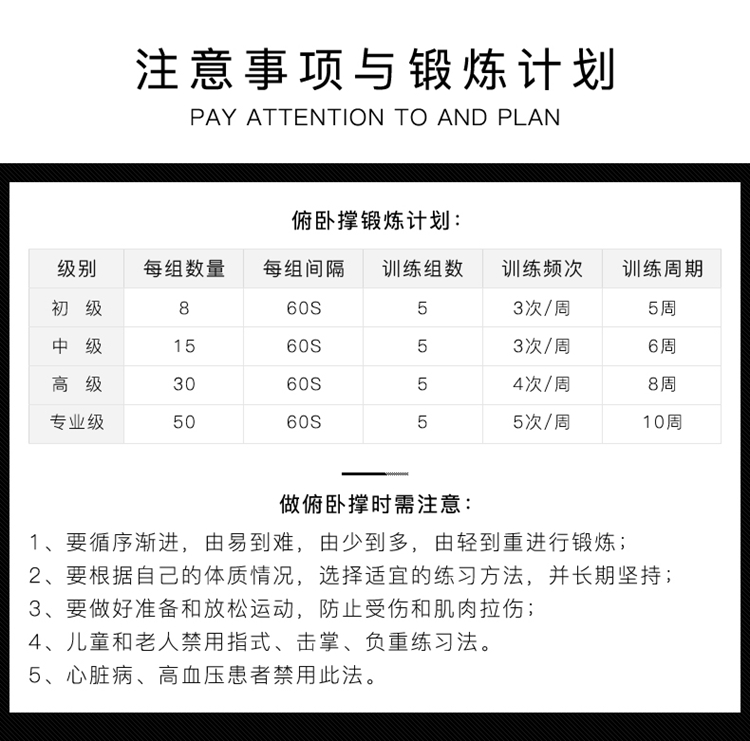 注意事项与锻炼计划
PAY ATTENTION TO AND PLAN

俯卧撑锻炼计划：

| 级别 | 每组数量 | 每组间隔 | 训练组数 | 训练频次 | 训练周期 |
|---|---|---|---|---|---|
| 初 级 | 8 | 60S | 5 | 3次/周 | 5周 |
| 中 级 | 15 | 60S | 5 | 3次/周 | 6周 |
| 高 级 | 30 | 60S | 5 | 4次/周 | 8周 |
| 专业级 | 50 | 60S | 5 | 5次/周 | 10周 |

做俯卧撑时需注意：

1、要循序渐进，由易到难，由少到多，由轻到重进行锻炼；
2、要根据自己的体质情况，选择适宜的练习方法，并长期坚持；
3、要做好准备和放松运动，防止受伤和肌肉拉伤；
4、儿童和老人禁用指式、击掌、负重练习法。
5、心脏病、高血压患者禁用此法。